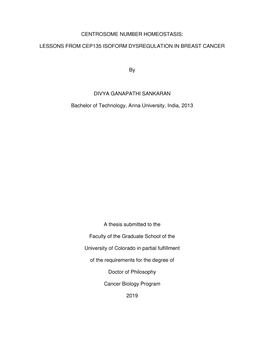 CENTROSOME NUMBER HOMEOSTASIS:

LESSONS FROM CEP135 ISOFORM DYSREGULATION IN BREAST CANCER

By

DIVYA GANAPATHI SANKARAN

Bachelor of Technology, Anna University, India, 2013

A thesis submitted to the

Faculty of the Graduate School of the

University of Colorado in partial fulfillment

of the requirements for the degree of

Doctor of Philosophy

Cancer Biology Program

2019